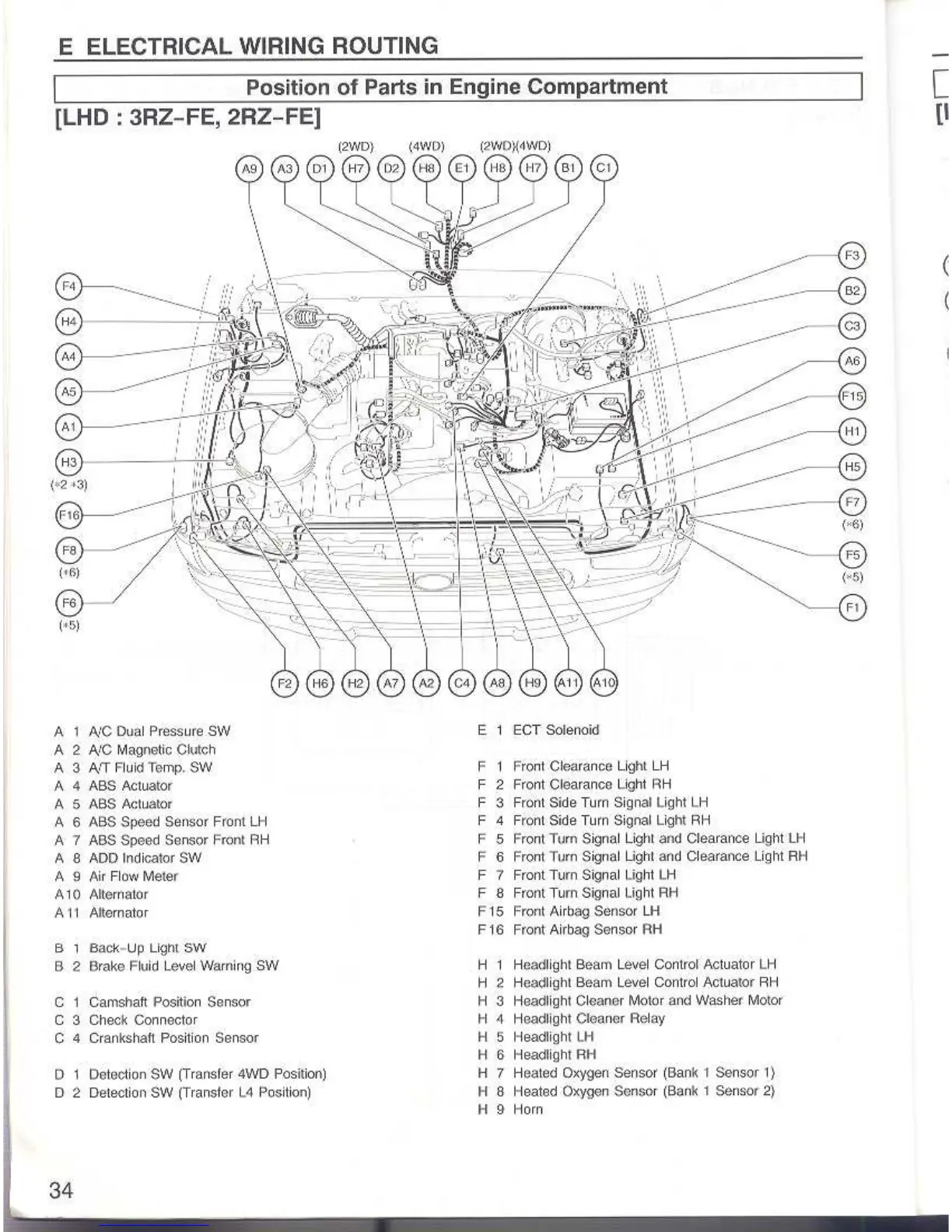 E ELECTRICAL WIRING ROUTING

Position of Parts in Engine Compartment

[LHD : 3RZ-FE, 2RZ-FE]

(2WD) (4WD) (2WD)(4WD)

A9 A3 D1 H7 D2 H8 E1 H8 H7 B1 C1

F4 H4 A4 A5 A1 H3 (*2 *3) F16 F8 (*6) F6 (*5)

F3 B2 C3 A6 F15 H1 H5 F7 (*6) F5 (*5) F1

F2 H6 H2 A7 A2 C4 A8 H9 A11 A10

A 1 A/C Dual Pressure SW
A 2 A/C Magnetic Clutch
A 3 A/T Fluid Temp. SW
A 4 ABS Actuator
A 5 ABS Actuator
A 6 ABS Speed Sensor Front LH
A 7 ABS Speed Sensor Front RH
A 8 ADD Indicator SW
A 9 Air Flow Meter
A10 Alternator
A11 Alternator

B 1 Back-Up Light SW
B 2 Brake Fluid Level Warning SW

C 1 Camshaft Position Sensor
C 3 Check Connector
C 4 Crankshaft Position Sensor

D 1 Detection SW (Transfer 4WD Position)
D 2 Detection SW (Transfer L4 Position)

E 1 ECT Solenoid

F 1 Front Clearance Light LH
F 2 Front Clearance Light RH
F 3 Front Side Turn Signal Light LH
F 4 Front Side Turn Signal Light RH
F 5 Front Turn Signal Light and Clearance Light LH
F 6 Front Turn Signal Light and Clearance Light RH
F 7 Front Turn Signal Light LH
F 8 Front Turn Signal Light RH
F15 Front Airbag Sensor LH
F16 Front Airbag Sensor RH

H 1 Headlight Beam Level Control Actuator LH
H 2 Headlight Beam Level Control Actuator RH
H 3 Headlight Cleaner Motor and Washer Motor
H 4 Headlight Cleaner Relay
H 5 Headlight LH
H 6 Headlight RH
H 7 Heated Oxygen Sensor (Bank 1 Sensor 1)
H 8 Heated Oxygen Sensor (Bank 1 Sensor 2)
H 9 Horn

34